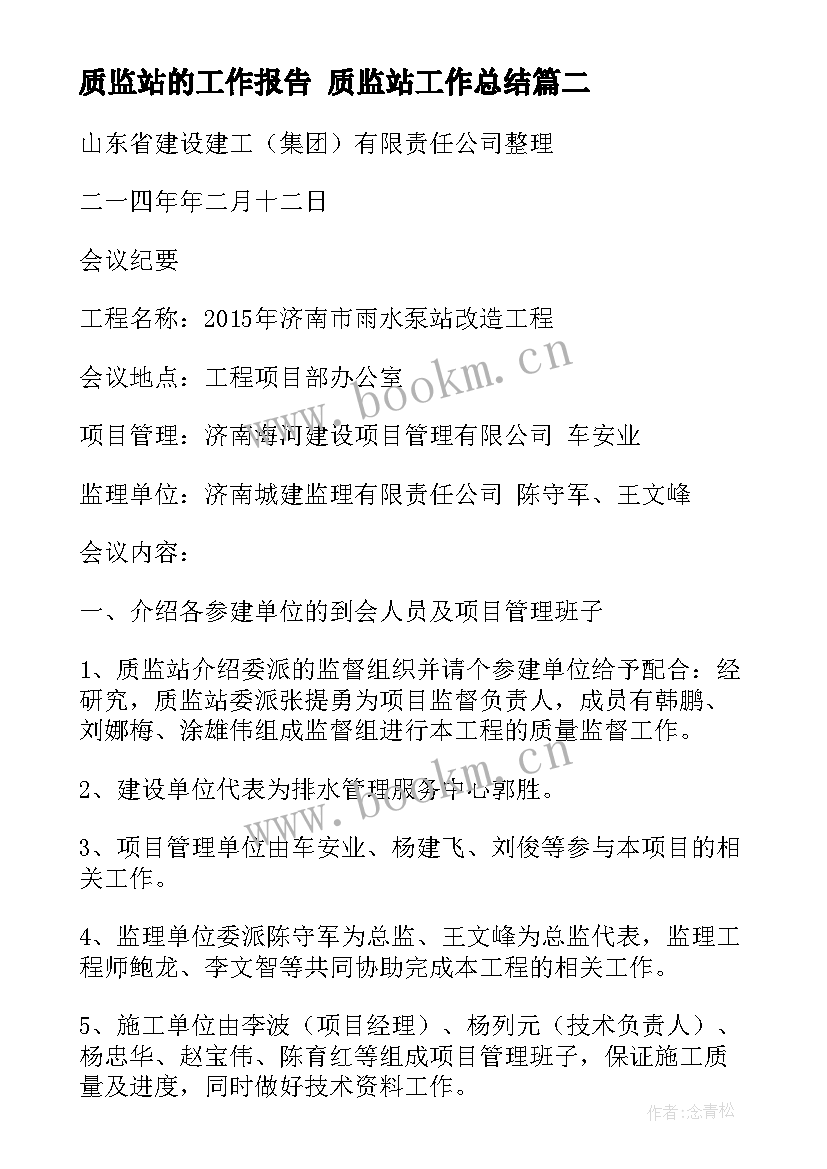 质监站的工作报告 质监站工作总结篇二

山东省建设建工（集团）有限责任公司整理

二一四年年二月十二日

会议纪要

工程名称：2015年济南市雨水泵站改造工程

会议地点：工程项目部办公室

项目管理：济南海河建设项目管理有限公司 车安业

监理单位：济南城建监理有限责任公司 陈守军、王文峰

会议内容：

一、介绍各参建单位的到会人员及项目管理班子

1、质监站介绍委派的监督组织并请个参建单位给予配合：经研究，质监站委派张提勇为项目监督负责人，成员有韩鹏、刘娜梅、涂雄伟组成监督组进行本工程的质量监督工作。

2、建设单位代表为排水管理服务中心郭胜。

3、项目管理单位由车安业、杨建飞、刘俊等参与本项目的相关工作。

4、监理单位委派陈守军为总监、王文峰为总监代表，监理工程师鲍龙、李文智等共同协助完成本工程的相关工作。

5、施工单位由李波（项目经理）、杨列元（技术负责人）、杨忠华、赵宝伟、陈育红等组成项目管理班子，保证施工质量及进度，同时做好技术资料工作。

www.bookm.cn

www.bookm.cn

作者：念青松